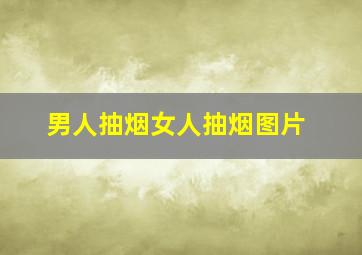 男人抽烟女人抽烟图片